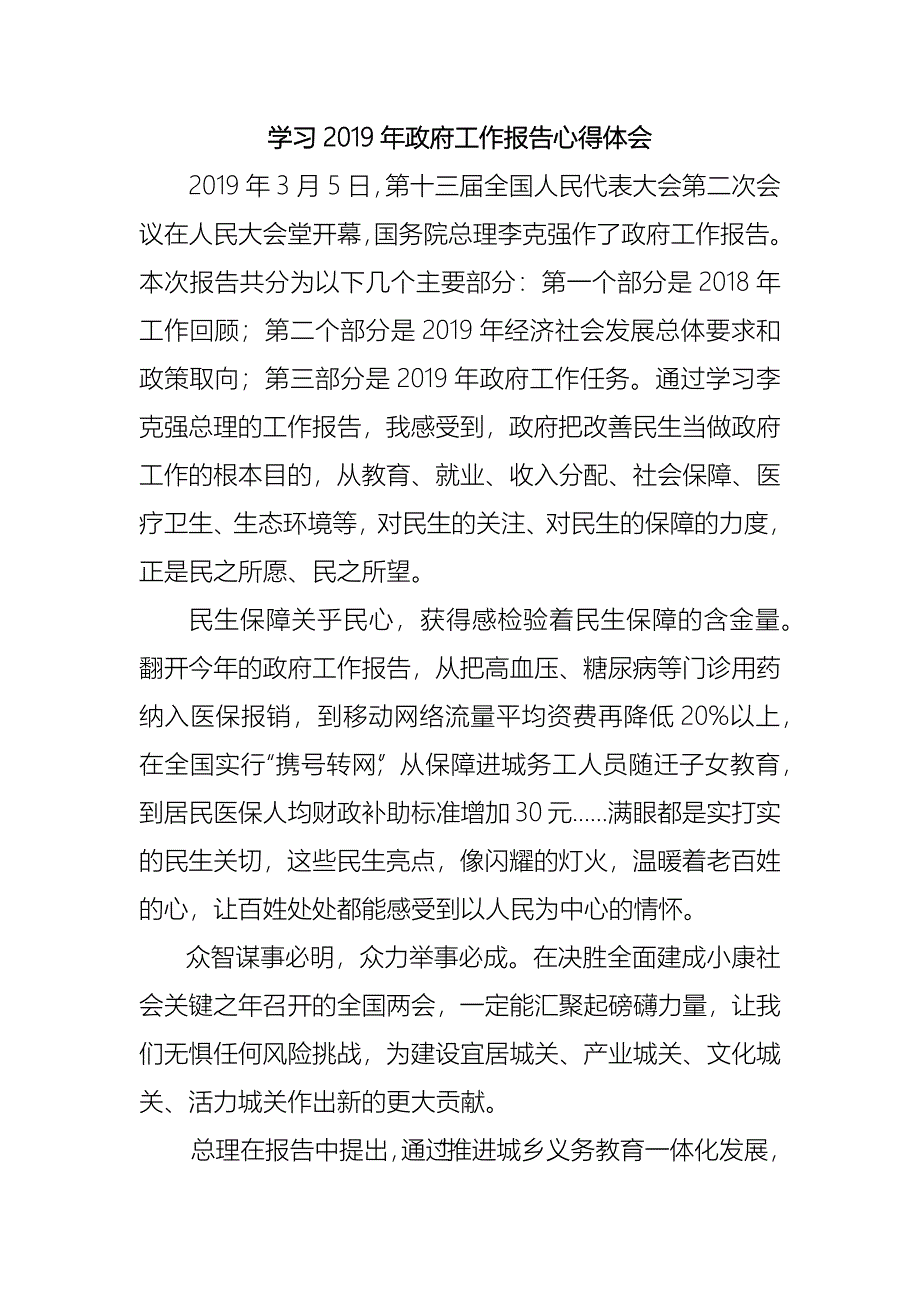 学习 2019 年政府工作报告心得体会

2019 年 3 月 5 日，第十三届全国人民代表大会第二次会议在人民大会堂开幕，国务院总理李克强作了政府工作报告。本次报告共分为以下几个主要部分：第一个部分是 2018 年工作回顾；第二个部分是 2019 年经济社会发展总体要求和政策取向；第三部分是 2019 年政府工作任务。通过学习李克强总理的工作报告，我感受到，政府把改善民生当做政府工作的根本目的，从教育、就业、收入分配、社会保障、医疗卫生、生态环境等，对民生的关注、对民生的保障的力度，正是民之所愿、民之所望。

民生保障关乎民心，获得感检验着民生保障的含金量。翻开今年的政府工作报告，从把高血压、糖尿病等门诊用药纳入医保报销，到移动网络流量平均资费再降低 20%以上，在全国实行“携号转网”，从保障进城务工人员随迁子女教育，到居民医保人均财政补助标准增加 30 元……满眼都是实打实的民生关切，这些民生亮点，像闪耀的灯火，温暖着老百姓的心，让百姓处处都能感受到以人民为中心的情怀。

众智谋事必明，众力举事必成。在决胜全面建成小康社会关键之年召开的全国两会，一定能汇聚起磅礴力量，让我们无惧任何风险挑战，为建设宜居城关、产业城关、文化城关、活力城关作出新的更大贡献。

总理在报告中提出，通过推进城乡义务教育一体化发展，